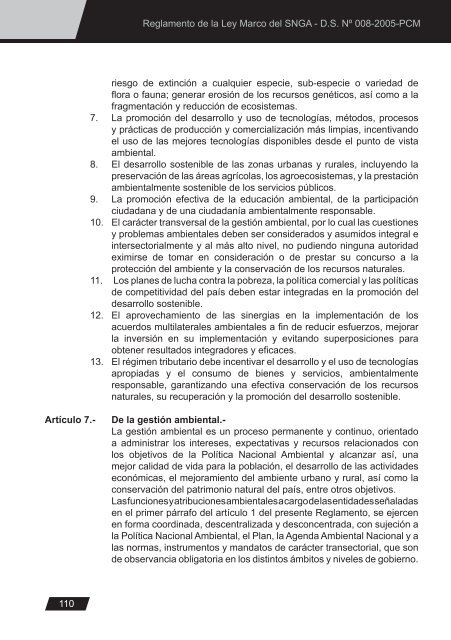 Reglamento de la Ley Marco del SNGA - D.S. Nº 008-2005-PCM

riesgo de extinción a cualquier especie, sub-especie o variedad de flora o fauna; generar erosión de los recursos genéticos, así como a la fragmentación y reducción de ecosistemas.

7. La promoción del desarrollo y uso de tecnologías, métodos, procesos y prácticas de producción y comercialización más limpias, incentivando el uso de las mejores tecnologías disponibles desde el punto de vista ambiental.

8. El desarrollo sostenible de las zonas urbanas y rurales, incluyendo la preservación de las áreas agrícolas, los agroecosistemas, y la prestación ambientalmente sostenible de los servicios públicos.

9. La promoción efectiva de la educación ambiental, de la participación ciudadana y de una ciudadanía ambientalmente responsable.

10. El carácter transversal de la gestión ambiental, por lo cual las cuestiones y problemas ambientales deben ser considerados y asumidos integral e intersectorialmente y al más alto nivel, no pudiendo ninguna autoridad eximirse de tomar en consideración o de prestar su concurso a la protección del ambiente y la conservación de los recursos naturales.

11. Los planes de lucha contra la pobreza, la política comercial y las políticas de competitividad del país deben estar integradas en la promoción del desarrollo sostenible.

12. El aprovechamiento de las sinergias en la implementación de los acuerdos multilaterales ambientales a fin de reducir esfuerzos, mejorar la inversión en su implementación y evitando superposiciones para obtener resultados integradores y eficaces.

13. El régimen tributario debe incentivar el desarrollo y el uso de tecnologías apropiadas y el consumo de bienes y servicios, ambientalmente responsable, garantizando una efectiva conservación de los recursos naturales, su recuperación y la promoción del desarrollo sostenible.

Artículo 7.- De la gestión ambiental.-
La gestión ambiental es un proceso permanente y continuo, orientado a administrar los intereses, expectativas y recursos relacionados con los objetivos de la Política Nacional Ambiental y alcanzar así, una mejor calidad de vida para la población, el desarrollo de las actividades económicas, el mejoramiento del ambiente urbano y rural, así como la conservación del patrimonio natural del país, entre otros objetivos.

Las funciones y atribuciones ambientales a cargo de las entidades señaladas en el primer párrafo del artículo 1 del presente Reglamento, se ejercen en forma coordinada, descentralizada y desconcentrada, con sujeción a la Política Nacional Ambiental, el Plan, la Agenda Ambiental Nacional y a las normas, instrumentos y mandatos de carácter transectorial, que son de observancia obligatoria en los distintos ámbitos y niveles de gobierno.

110